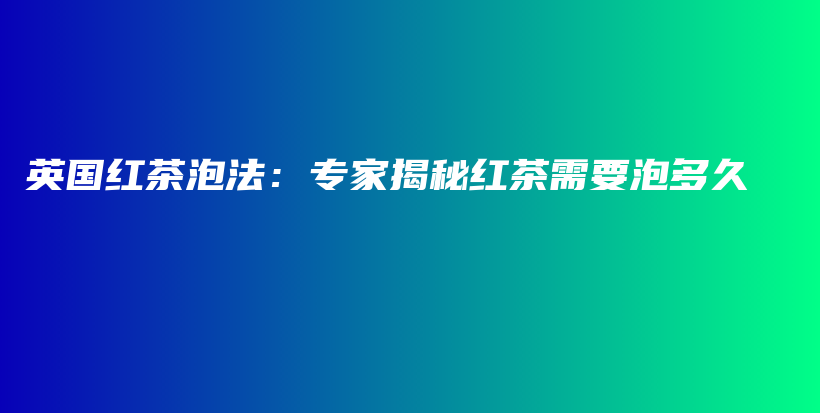 英国红茶泡法：专家揭秘红茶需要泡多久